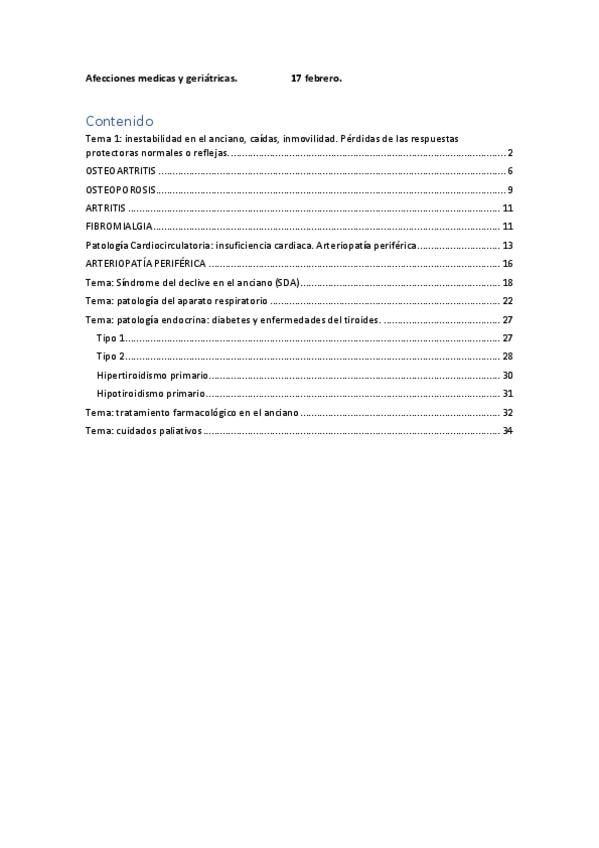 Afecciones medicas y geriátricas. 17 febrero.

Contenido

Tema 1: inestabilidad en el anciano, caídas, inmovilidad. Pérdidas de las respuestas protectoras normales o reflejas. .......... 2

OSTEOARTRITIS .......... 6

OSTEOPOROSIS .......... 9

ARTRITIS .......... 11

FIBROMIALGIA .......... 11

Patología Cardiocirculatoria: insuficiencia cardiaca. Arteriopatía periférica .......... 13

ARTERIOPATÍA PERIFÉRICA .......... 16

Tema: Síndrome del declive en el anciano (SDA) .......... 18

Tema: patología del aparato respiratorio .......... 22

Tema: patología endocrina: diabetes y enfermedades del tiroides. .......... 27

Tipo 1 .......... 27

Tipo 2 .......... 28

Hipertiroidismo primario .......... 30

Hipotiroidismo primario .......... 31

Tema: tratamiento farmacológico en el anciano .......... 32

Tema: cuidados paliativos .......... 34